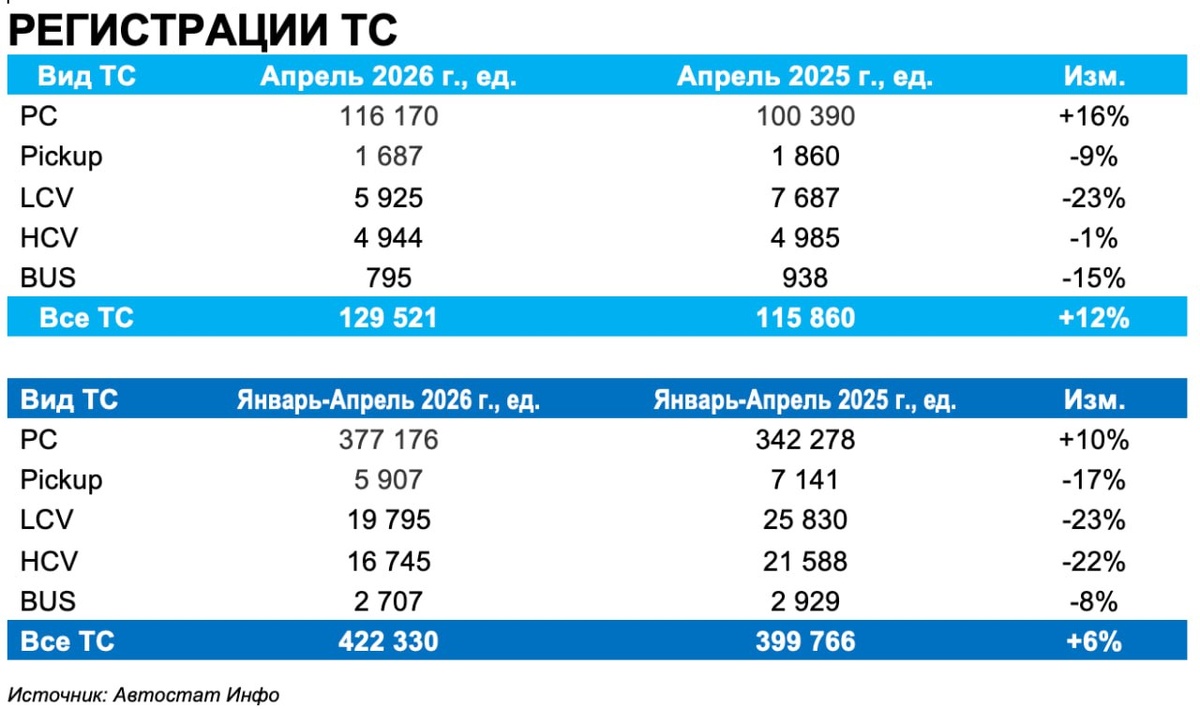 РЕГИСТРАЦИИ ТС

| Вид ТС | Апрель 2026 г., ед. | Апрель 2025 г., ед. | Изм. |
|---|---|---|---|
| PC | 116 170 | 100 390 | +16% |
| Pickup | 1 687 | 1 860 | -9% |
| LCV | 5 925 | 7 687 | -23% |
| HCV | 4 944 | 4 985 | -1% |
| BUS | 795 | 938 | -15% |
| Все ТС | 129 521 | 115 860 | +12% |

| Вид ТС | Январь-Апрель 2026 г., ед. | Январь-Апрель 2025 г., ед. | Изм. |
|---|---|---|---|
| PC | 377 176 | 342 278 | +10% |
| Pickup | 5 907 | 7 141 | -17% |
| LCV | 19 795 | 25 830 | -23% |
| HCV | 16 745 | 21 588 | -22% |
| BUS | 2 707 | 2 929 | -8% |
| Все ТС | 422 330 | 399 766 | +6% |

Источник: Автостат Инфо